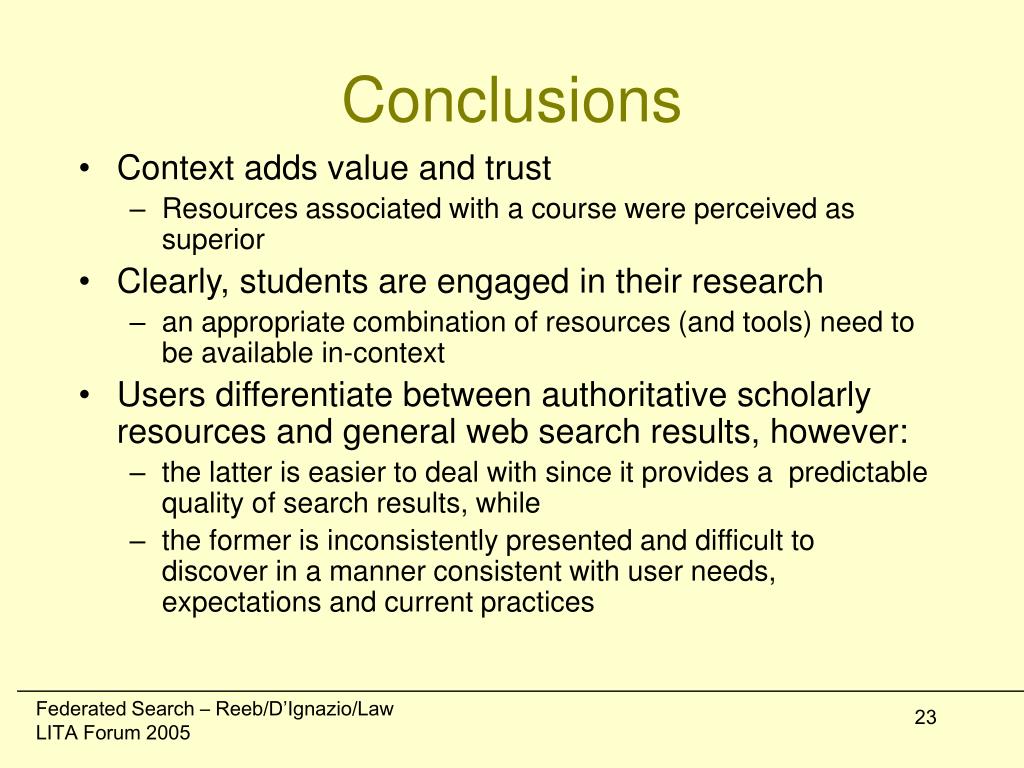 Conclusions

• Context adds value and trust
– Resources associated with a course were perceived as superior
• Clearly, students are engaged in their research
– an appropriate combination of resources (and tools) need to be available in-context
• Users differentiate between authoritative scholarly resources and general web search results, however:
– the latter is easier to deal with since it provides a predictable quality of search results, while
– the former is inconsistently presented and difficult to discover in a manner consistent with user needs, expectations and current practices

Federated Search – Reeb/D'Ignazio/Law
LITA Forum 2005

23